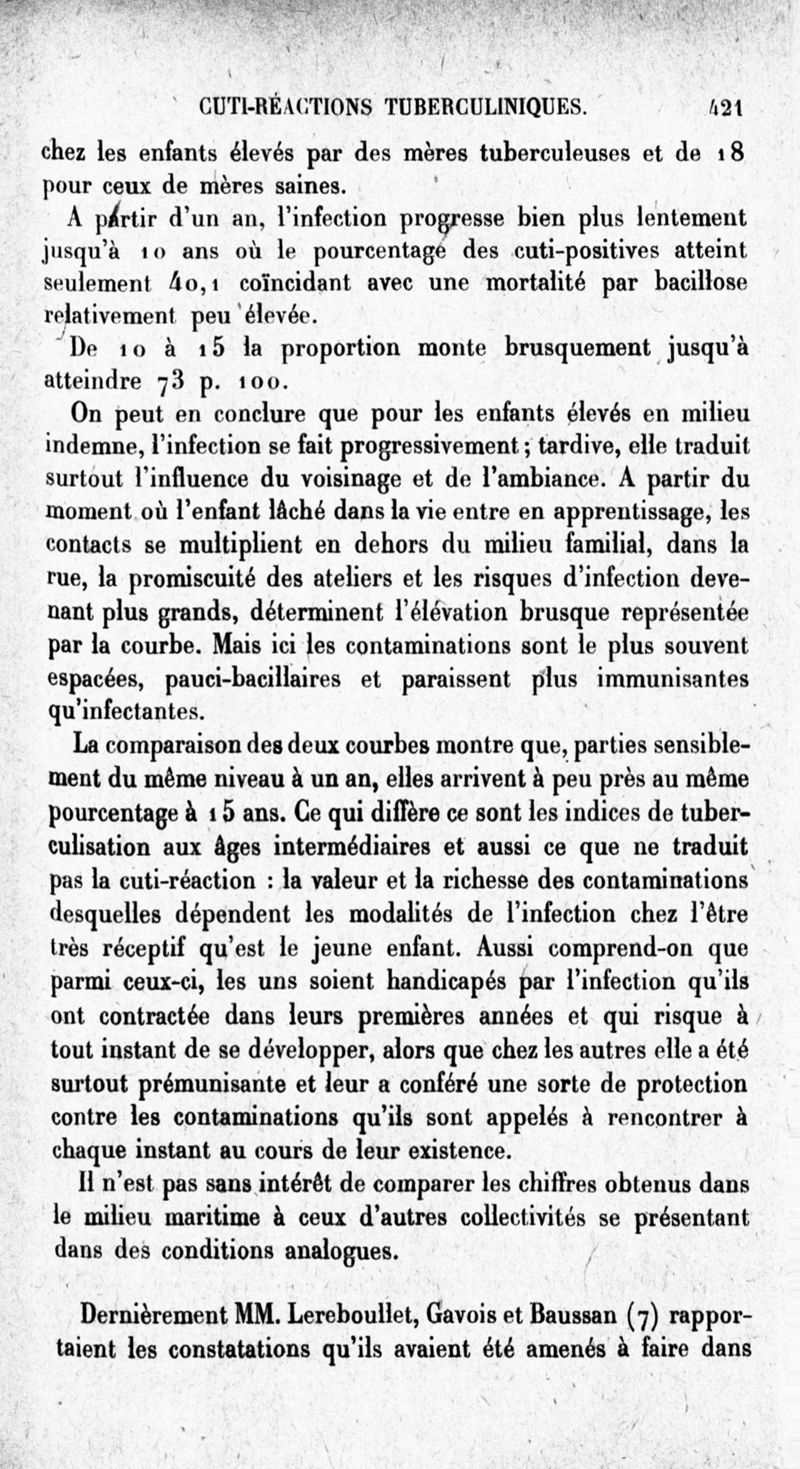 CUTI-RÉACTIONS TUBERCULINIQUES. 421

chez les enfants élevés par des mères tuberculeuses et de 18 pour ceux de mères saines.

A partir d'un an, l'infection progresse bien plus lentement jusqu'à 10 ans où le pourcentage des cuti-positives atteint seulement 40,1 coïncidant avec une mortalité par bacillose relativement peu élevée.

De 10 à 15 la proportion monte brusquement jusqu'à atteindre 73 p. 100.

On peut en conclure que pour les enfants élevés en milieu indemne, l'infection se fait progressivement; tardive, elle traduit surtout l'influence du voisinage et de l'ambiance. A partir du moment où l'enfant lâché dans la vie entre en apprentissage, les contacts se multiplient en dehors du milieu familial, dans la rue, la promiscuité des ateliers et les risques d'infection devenant plus grands, déterminent l'élévation brusque représentée par la courbe. Mais ici les contaminations sont le plus souvent espacées, pauci-bacillaires et paraissent plus immunisantes qu'infectantes.

La comparaison des deux courbes montre que, parties sensiblement du même niveau à un an, elles arrivent à peu près au même pourcentage à 15 ans. Ce qui diffère ce sont les indices de tuberculisation aux âges intermédiaires et aussi ce que ne traduit pas la cuti-réaction : la valeur et la richesse des contaminations desquelles dépendent les modalités de l'infection chez l'être très réceptif qu'est le jeune enfant. Aussi comprend-on que parmi ceux-ci, les uns soient handicapés par l'infection qu'ils ont contractée dans leurs premières années et qui risque à tout instant de se développer, alors que chez les autres elle a été surtout prémunisante et leur a conféré une sorte de protection contre les contaminations qu'ils sont appelés à rencontrer à chaque instant au cours de leur existence.

Il n'est pas sans intérêt de comparer les chiffres obtenus dans le milieu maritime à ceux d'autres collectivités se présentant dans des conditions analogues.

Dernièrement MM. Lereboullet, Gavois et Baussan (7) rapportaient les constatations qu'ils avaient été amenés à faire dans